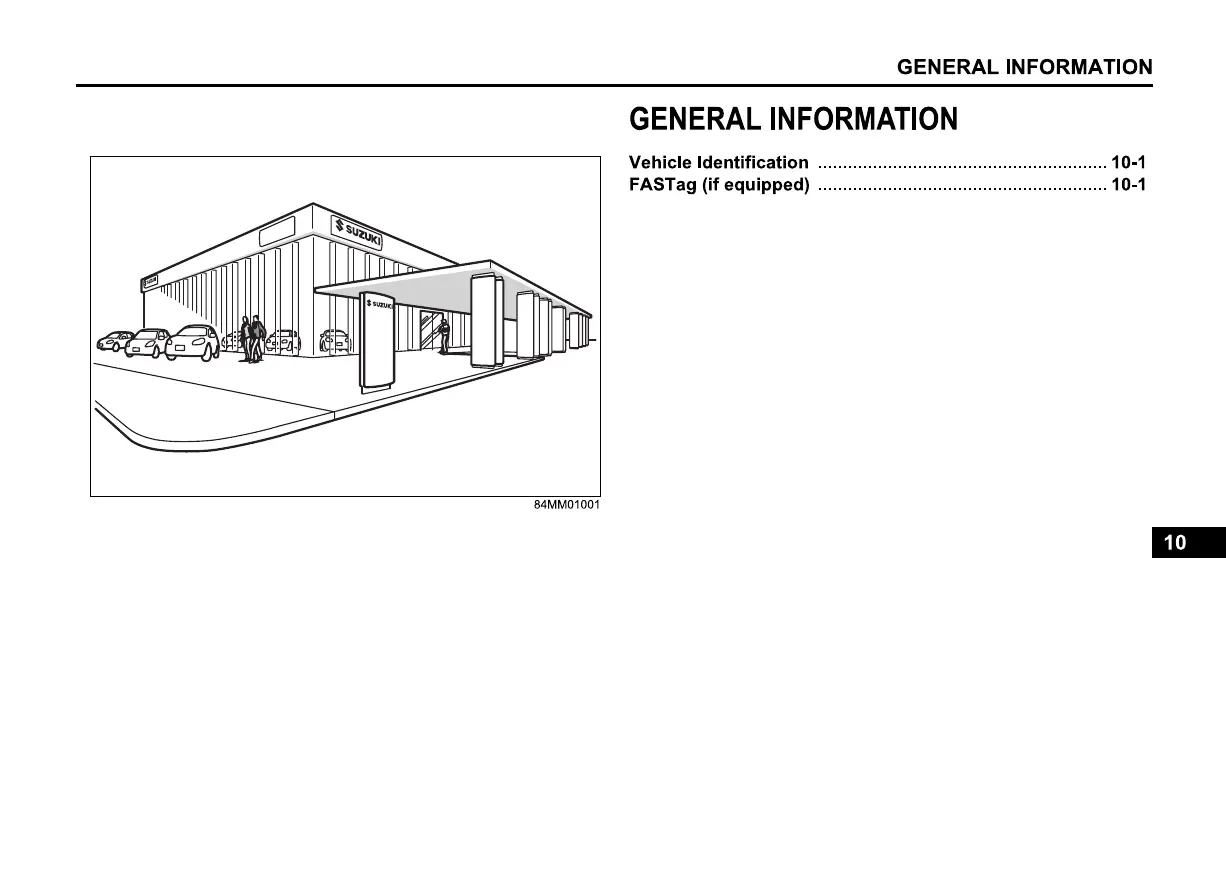 GENERAL INFORMATION

SUZUKI

SUZUKI

84MM01001

GENERAL INFORMATION

Vehicle Identification 10-1
FASTag (if equipped) 10-1

10